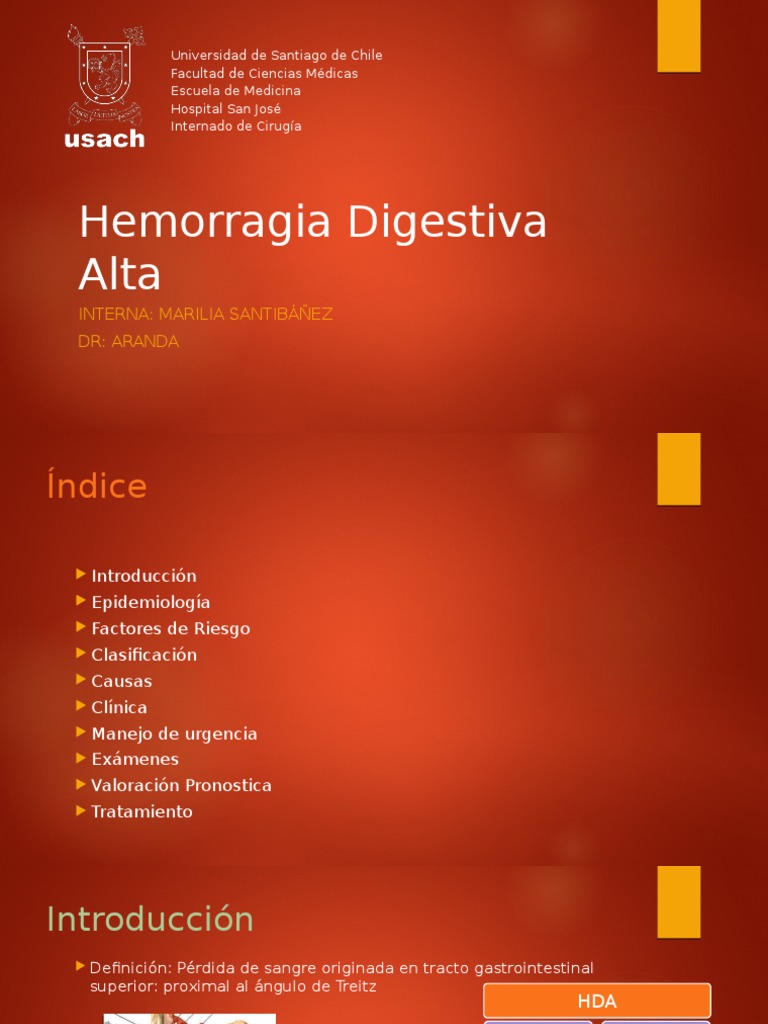 usach

Universidad de Santiago de Chile
Facultad de Ciencias Médicas
Escuela de Medicina
Hospital San José
Internado de Cirugía

Hemorragia Digestiva Alta

INTERNA: MARILIA SANTIBÁÑEZ
DR: ARANDA

Índice

Introducción
Epidemiología
Factores de Riesgo
Clasificación
Causas
Clínica
Manejo de urgencia
Exámenes
Valoración Pronostica
Tratamiento

Introducción

Definición: Pérdida de sangre originada en tracto gastrointestinal superior: proximal al ángulo de Treitz

HDA